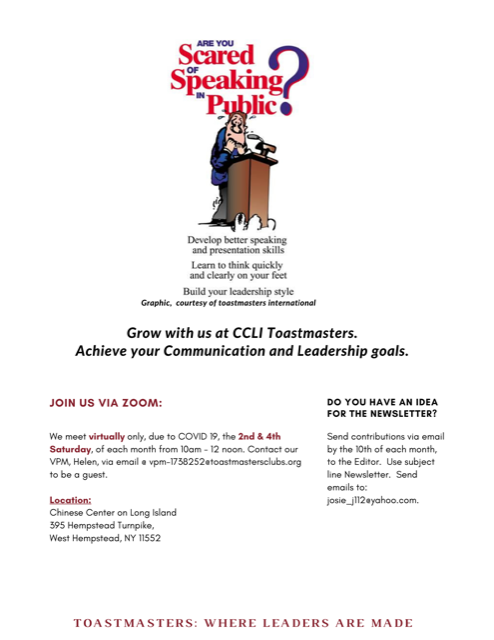 ARE YOU Scared OF Speaking IN Public?

Develop better speaking and presentation skills

Learn to think quickly and clearly on your feet

Build your leadership style

Graphic, courtesy of toastmasters international

Grow with us at CCLI Toastmasters.
Achieve your Communication and Leadership goals.

JOIN US VIA ZOOM:

We meet virtually only, due to COVID 19, the 2nd & 4th Saturday, of each month from 10am - 12 noon. Contact our VPM, Helen, via email @ vpm-1738252@toastmastersclubs.org to be a guest.

Location:
Chinese Center on Long Island
395 Hempstead Turnpike,
West Hempstead, NY 11552

DO YOU HAVE AN IDEA FOR THE NEWSLETTER?

Send contributions via email by the 10th of each month, to the Editor. Use subject line Newsletter. Send emails to: josie_j112@yahoo.com.

TOASTMASTERS: WHERE LEADERS ARE MADE